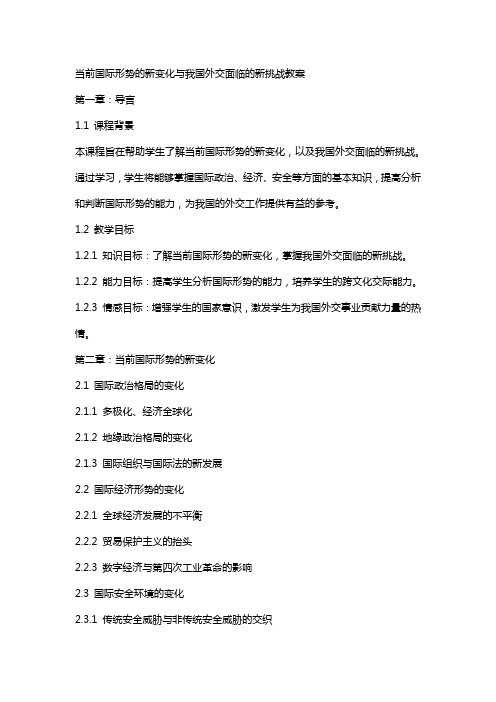 当前国际形势的新变化与我国外交面临的新挑战教案

第一章：导言

1.1 课程背景

本课程旨在帮助学生了解当前国际形势的新变化，以及我国外交面临的新挑战。通过学习，学生将能够掌握国际政治、经济、安全等方面的基本知识，提高分析和判断国际形势的能力，为我国的外交工作提供有益的参考。

1.2 教学目标

1.2.1 知识目标：了解当前国际形势的新变化，掌握我国外交面临的新挑战。

1.2.2 能力目标：提高学生分析国际形势的能力，培养学生的跨文化交际能力。

1.2.3 情感目标：增强学生的国家意识，激发学生为我国外交事业贡献力量的热情。

第二章：当前国际形势的新变化

2.1 国际政治格局的变化

2.1.1 多极化、经济全球化

2.1.2 地缘政治格局的变化

2.1.3 国际组织与国际法的新发展

2.2 国际经济形势的变化

2.2.1 全球经济发展的不平衡

2.2.2 贸易保护主义的抬头

2.2.3 数字经济与第四次工业革命的影响

2.3 国际安全环境的变化

2.3.1 传统安全威胁与非传统安全威胁的交织